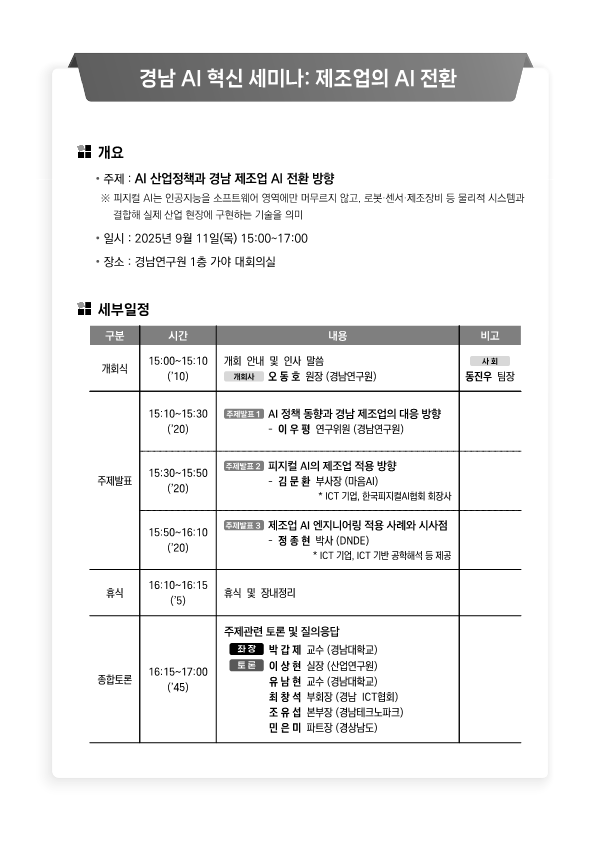 경남 AI 혁신 세미나: 제조업의 AI 전환

개요

• 주제 : AI 산업정책과 경남 제조업 AI 전환 방향

※ 피지컬 AI는 인공지능을 소프트웨어 영역에만 머무르지 않고, 로봇·센서·제조장비 등 물리적 시스템과 결합해 실체 산업 현장에 구현하는 기술을 의미

• 일시 : 2025년 9월 11일(목) 15:00~17:00

• 장소 : 경남연구원 1층 가야 대회의실

세부일정

| 구분 | 시간 | 내용 | 비고 |
|---|---|---|---|
| 개회식 | 15:00~15:10 ('10) | 개회 안내 및 인사 말씀 개회사 오 동 호 원장 (경남연구원) | 사 회 동진우 팀장 |
| 주제발표 | 15:10~15:30 ('20) | 주제발표 1 AI 정책 동향과 경남 제조업의 대응 방향 - 이 우 평 연구위원 (경남연구원) | |
| | 15:30~15:50 ('20) | 주제발표 2 피지컬 AI의 제조업 적용 방향 - 김 문 환 부사장 (마음AI) * ICT 기업, 한국피지컬AI협회 회장사 | |
| | 15:50~16:10 ('20) | 주제발표 3 제조업 AI 엔지니어링 적용 사례와 시사점 - 정 종 현 박사 (DNDE) * ICT 기업, ICT 기반 공학해석 등 제공 | |
| 휴식 | 16:10~16:15 ('5) | 휴식 및 장내정리 | |
| 종합토론 | 16:15~17:00 ('45) | 주제관련 토론 및 질의응답 좌 장 박 갑 제 교수 (경남대학교) 토 론 이 상 현 실장 (산업연구원) 유 남 현 교수 (경남대학교) 최 창 석 부회장 (경남 ICT협회) 조 유 섭 본부장 (경남테크노파크) 민 은 미 파트장 (경상남도) | |